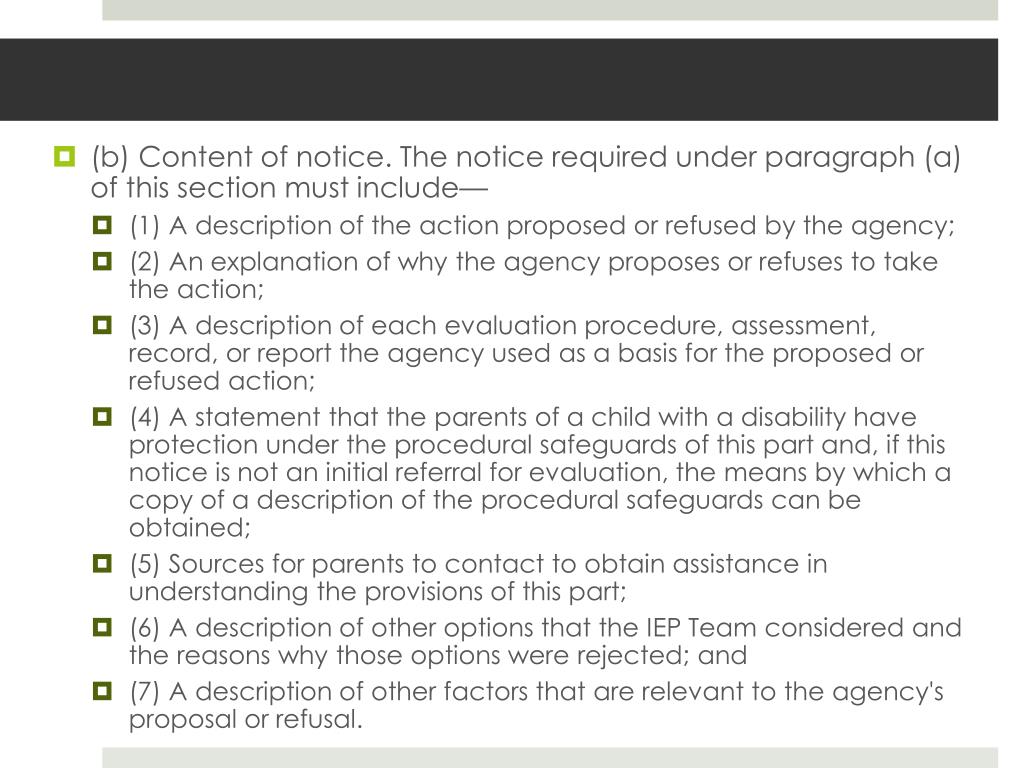 (b) Content of notice. The notice required under paragraph (a) of this section must include—

(1) A description of the action proposed or refused by the agency;

(2) An explanation of why the agency proposes or refuses to take the action;

(3) A description of each evaluation procedure, assessment, record, or report the agency used as a basis for the proposed or refused action;

(4) A statement that the parents of a child with a disability have protection under the procedural safeguards of this part and, if this notice is not an initial referral for evaluation, the means by which a copy of a description of the procedural safeguards can be obtained;

(5) Sources for parents to contact to obtain assistance in understanding the provisions of this part;

(6) A description of other options that the IEP Team considered and the reasons why those options were rejected; and

(7) A description of other factors that are relevant to the agency's proposal or refusal.